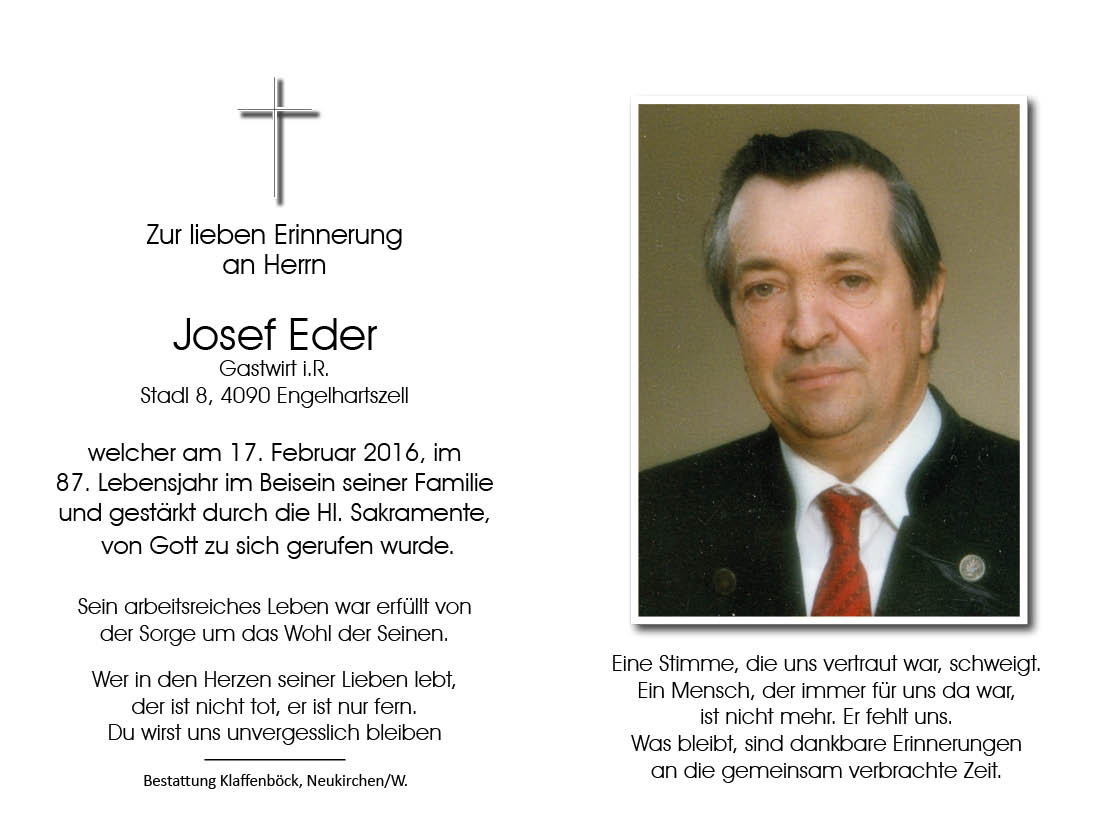 Zur lieben Erinnerung
an Herrn

Josef Eder
Gastwirt i.R.
Stadl 8, 4090 Engelhartszell

welcher am 17. Februar 2016, im 87. Lebensjahr im Beisein seiner Familie und gestärkt durch die Hl. Sakramente, von Gott zu sich gerufen wurde.

Sein arbeitsreiches Leben war erfüllt von der Sorge um das Wohl der Seinen.

Wer in den Herzen seiner Lieben lebt, der ist nicht tot, er ist nur fern. Du wirst uns unvergesslich bleiben

Bestattung Klaffenböck, Neukirchen/W.

Eine Stimme, die uns vertraut war, schweigt. Ein Mensch, der immer für uns da war, ist nicht mehr. Er fehlt uns. Was bleibt, sind dankbare Erinnerungen an die gemeinsam verbrachte Zeit.